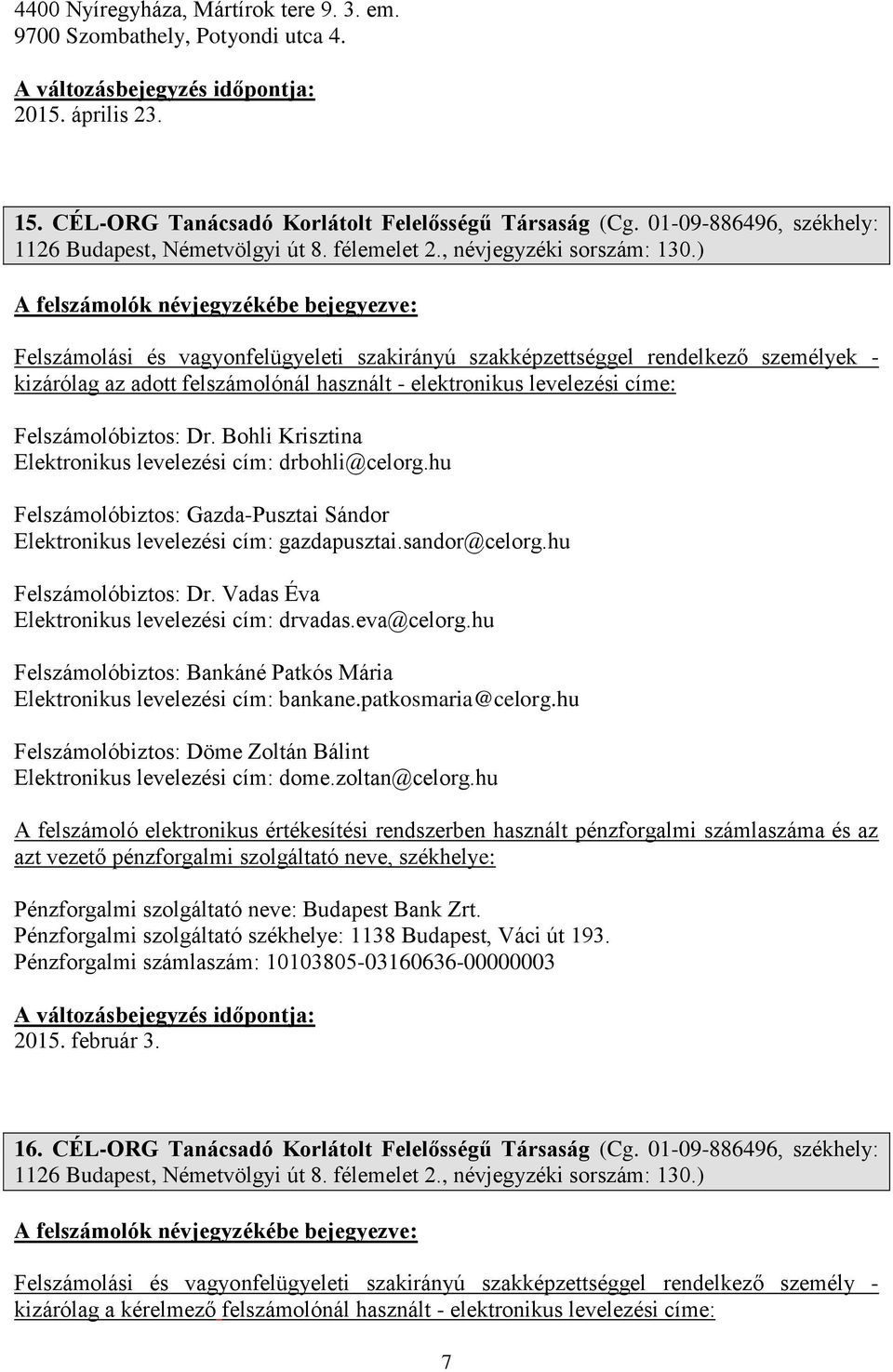 4400 Nyíregyháza, Mártírok tere 9. 3. em.
9700 Szombathely, Potyondi utca 4.

A változásbejegyzés időpontja:
2015. április 23.

15. CÉL-ORG Tanácsadó Korlátolt Felelősségű Társaság (Cg. 01-09-886496, székhely: 1126 Budapest, Németvölgyi út 8. félemelet 2., névjegyzéki sorszám: 130.)

A felszámolók névjegyzékébe bejegyezve:

Felszámolási és vagyonfelügyeleti szakirányú szakképzettséggel rendelkező személyek - kizárólag az adott felszámolónál használt - elektronikus levelezési címe:

Felszámolóbiztos: Dr. Bohli Krisztina
Elektronikus levelezési cím: drbohli@celorg.hu

Felszámolóbiztos: Gazda-Pusztai Sándor
Elektronikus levelezési cím: gazdapusztai.sandor@celorg.hu

Felszámolóbiztos: Dr. Vadas Éva
Elektronikus levelezési cím: drvadas.eva@celorg.hu

Felszámolóbiztos: Bankáné Patkós Mária
Elektronikus levelezési cím: bankane.patkosmaria@celorg.hu

Felszámolóbiztos: Döme Zoltán Bálint
Elektronikus levelezési cím: dome.zoltan@celorg.hu

A felszámoló elektronikus értékesítési rendszerben használt pénzforgalmi számlaszáma és az azt vezető pénzforgalmi szolgáltató neve, székhelye:

Pénzforgalmi szolgáltató neve: Budapest Bank Zrt.
Pénzforgalmi szolgáltató székhelye: 1138 Budapest, Váci út 193.
Pénzforgalmi számlaszám: 10103805-03160636-00000003

A változásbejegyzés időpontja:
2015. február 3.

16. CÉL-ORG Tanácsadó Korlátolt Felelősségű Társaság (Cg. 01-09-886496, székhely: 1126 Budapest, Németvölgyi út 8. félemelet 2., névjegyzéki sorszám: 130.)

A felszámolók névjegyzékébe bejegyezve:

Felszámolási és vagyonfelügyeleti szakirányú szakképzettséggel rendelkező személy - kizárólag a kérelmező felszámolónál használt - elektronikus levelezési címe:

7